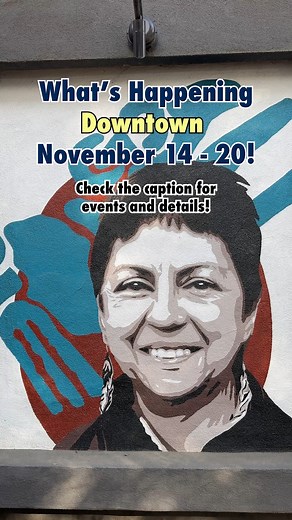 What's Happening
Downtown
November 14 - 20!

Check the caption for events and details!